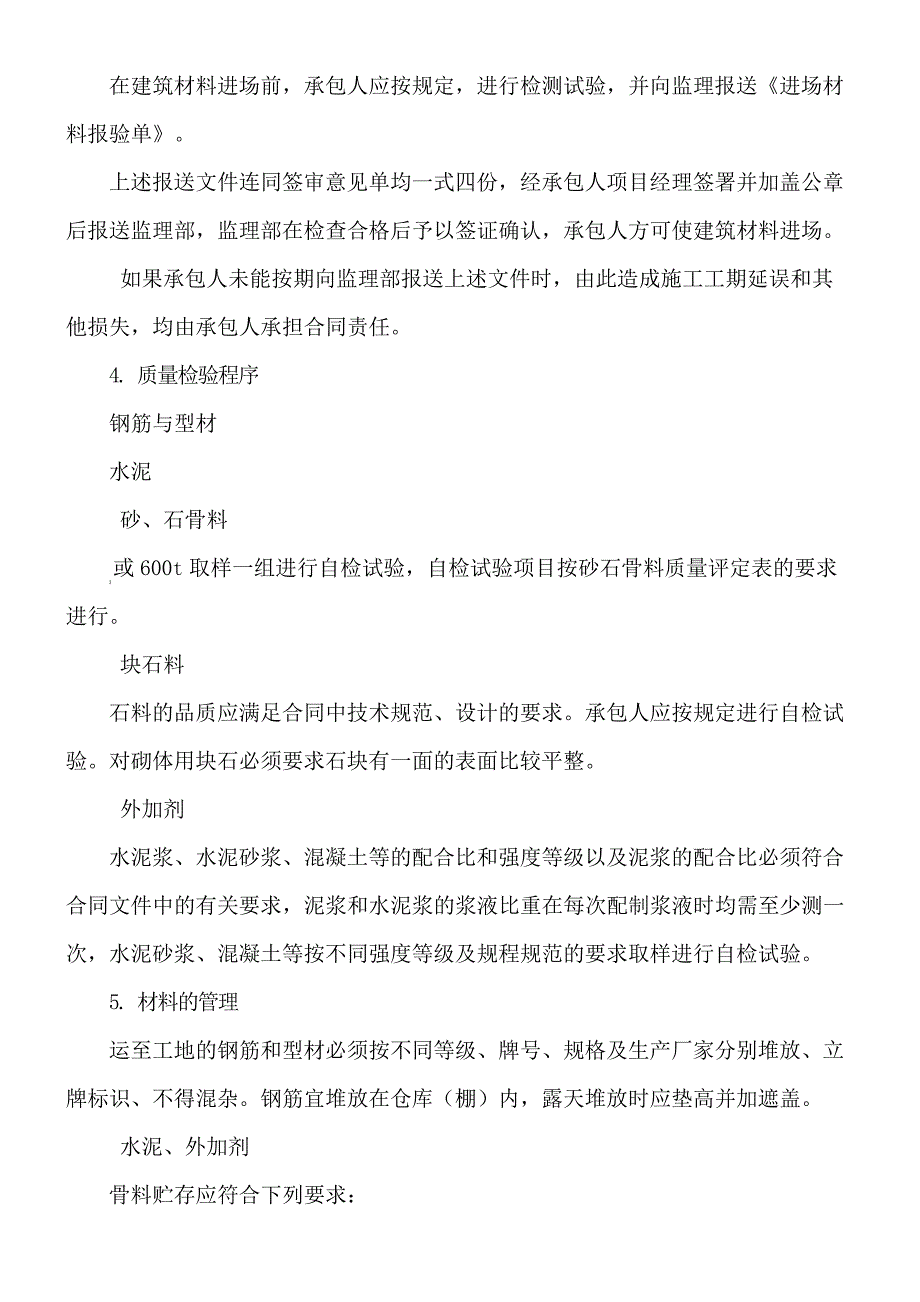 在建筑材料进场前，承包人应按规定，进行检测试验，并向监理报送《进场材料报验单》。

上述报送文件连同签审意见单均一式四份，经承包人项目经理签署并加盖公章后报送监理部，监理部在检查合格后予以签证确认，承包人方可使建筑材料进场。

如果承包人未能按期向监理部报送上述文件时，由此造成施工工期延误和其他损失，均由承包人承担合同责任。

4. 质量检验程序

钢筋与型材

水泥

砂、石骨料

或 600t 取样一组进行自检试验，自检试验项目按砂石骨料质量评定表的要求进行。

块石料

石料的品质应满足合同中技术规范、设计的要求。承包人应按规定进行自检试验。对砌体用块石必须要求石块有一面的表面比较平整。

外加剂

水泥浆、水泥砂浆、混凝土等的配合比和强度等级以及泥浆的配合比必须符合合同文件中的有关要求，泥浆和水泥浆的浆液比重在每次配制浆液时均需至少测一次，水泥砂浆、混凝土等按不同强度等级及规程规范的要求取样进行自检试验。

5. 材料的管理

运至工地的钢筋和型材必须按不同等级、牌号、规格及生产厂家分别堆放、立牌标识、不得混杂。钢筋宜堆放在仓库（棚）内，露天堆放时应垫高并加遮盖。

水泥、外加剂

骨料贮存应符合下列要求：